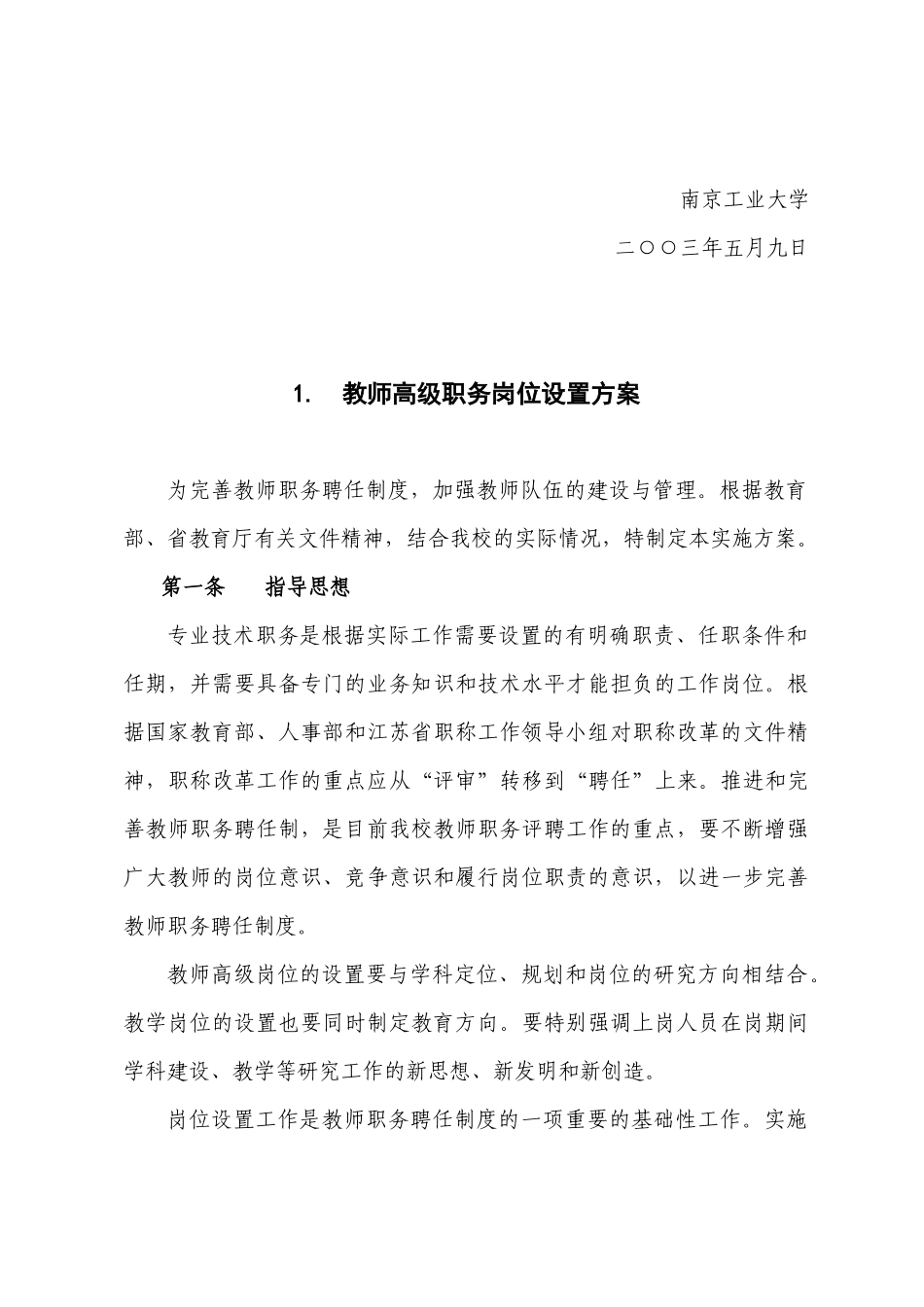 南京工业大学

二〇〇三年五月九日

1. 教师高级职务岗位设置方案

为完善教师职务聘任制度，加强教师队伍的建设与管理。根据教育部、省教育厅有关文件精神，结合我校的实际情况，特制定本实施方案。

第一条 指导思想

专业技术职务是根据实际工作需要设置的有明确职责、任职条件和任期，并需要具备专门的业务知识和技术水平才能担负的工作岗位。根据国家教育部、人事部和江苏省职称工作领导小组对职称改革的文件精神，职称改革工作的重点应从“评审”转移到“聘任”上来。推进和完善教师职务聘任制，是目前我校教师职务评聘工作的重点，要不断增强广大教师的岗位意识、竞争意识和履行岗位职责的意识，以进一步完善教师职务聘任制度。

教师高级岗位的设置要与学科定位、规划和岗位的研究方向相结合。教学岗位的设置也要同时制定教育方向。要特别强调上岗人员在岗期间学科建设、教学等研究工作的新思想、新发明和新创造。

岗位设置工作是教师职务聘任制度的一项重要的基础性工作。实施